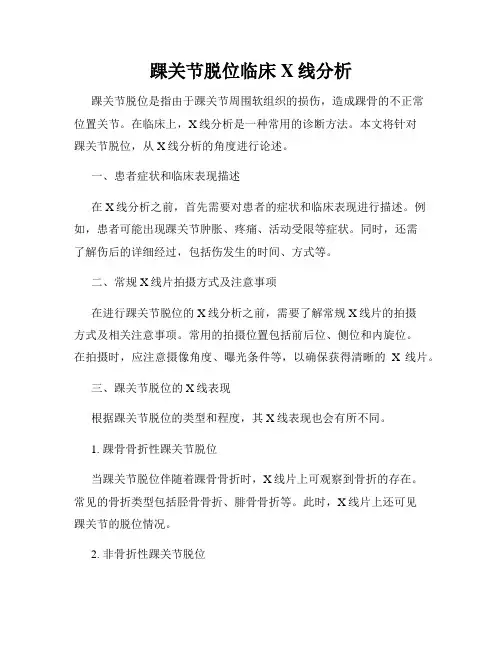 踝关节脱位临床 X 线分析

踝关节脱位是指由于踝关节周围软组织的损伤，造成踝骨的不正常位置关节。在临床上，X 线分析是一种常用的诊断方法。本文将针对踝关节脱位，从 X 线分析的角度进行论述。

一、患者症状和临床表现描述

在 X 线分析之前，首先需要对患者的症状和临床表现进行描述。例如，患者可能出现踝关节肿胀、疼痛、活动受限等症状。同时，还需了解伤后的详细经过，包括伤发生的时间、方式等。

二、常规 X 线片拍摄方式及注意事项

在进行踝关节脱位的 X 线分析之前，需要了解常规 X 线片的拍摄方式及相关注意事项。常用的拍摄位置包括前后位、侧位和内旋位。在拍摄时，应注意摄像角度、曝光条件等，以确保获得清晰的 X 线片。

三、踝关节脱位的 X 线表现

根据踝关节脱位的类型和程度，其 X 线表现也会有所不同。

1. 踝骨骨折性踝关节脱位

当踝关节脱位伴随着踝骨骨折时，X 线片上可观察到骨折的存在。常见的骨折类型包括胫骨骨折、腓骨骨折等。此时，X 线片上还可见踝关节的脱位情况。

2. 非骨折性踝关节脱位